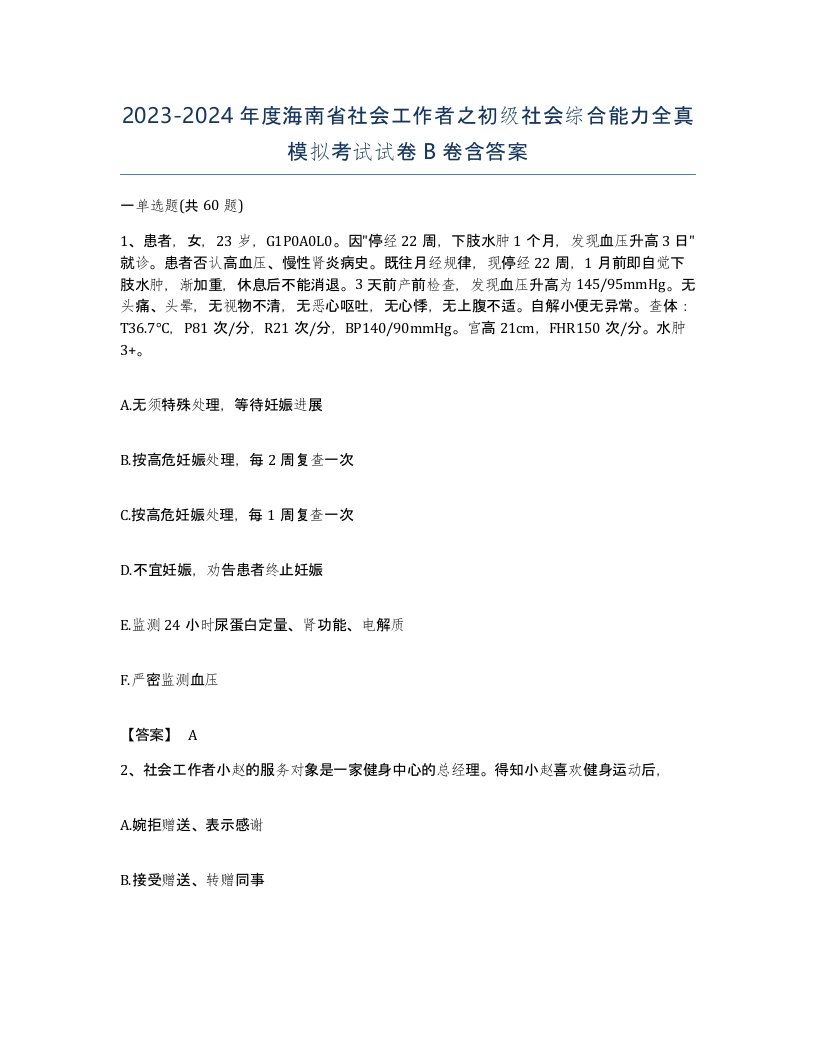 2023-2024年度海南省社会工作者之初级社会综合能力全真模拟考试试卷B卷含答案

一单选题(共60题)

1、患者，女，23岁，G1P0A0L0。因"停经22周，下肢水肿1个月，发现血压升高3日"就诊。患者否认高血压、慢性肾炎病史。既往月经规律，现停经22周，1月前即自觉下肢水肿，渐加重，休息后不能消退。3天前产前检查，发现血压升高为145/95mmHg。无头痛、头晕，无视物不清，无恶心呕吐，无心悸，无上腹不适。自解小便无异常。查体：T36.7℃，P81次/分，R21次/分，BP140/90mmHg。宫高21cm，FHR150次/分。水肿3+。

A.无须特殊处理，等待妊娠进展

B.按高危妊娠处理，每2周复查一次

C.按高危妊娠处理，每1周复查一次

D.不宜妊娠，劝告患者终止妊娠

E.监测24小时尿蛋白定量、肾功能、电解质

F.严密监测血压

【答案】 A

2、社会工作者小赵的服务对象是一家健身中心的总经理。得知小赵喜欢健身运动后，

A.婉拒赠送、表示感谢

B.接受赠送、转赠同事